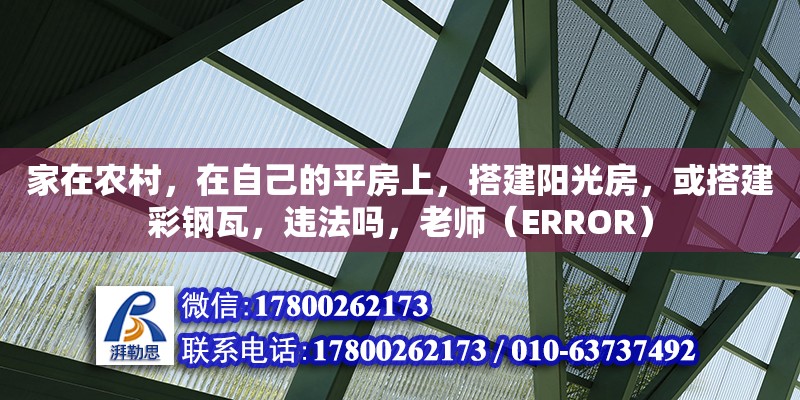 家在农村，在自己的平房上，搭建阳光房，或搭建彩钢瓦，违法吗，老师（ERROR）

湃勒思

微信:17800262173

联系电话:17800262173 / 010-63737492